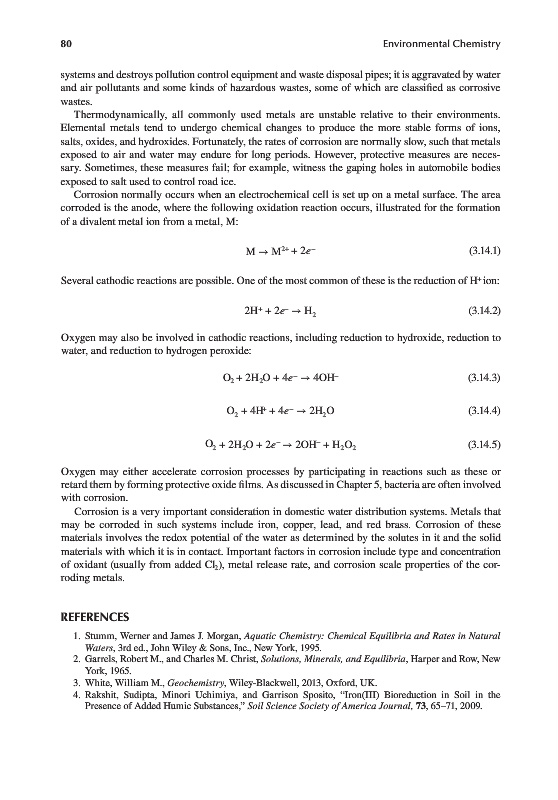 80 Environmental Chemistry

systems and destroys pollution control equipment and waste disposal pipes; it is aggravated by water and air pollutants and some kinds of hazardous wastes, some of which are classified as corrosive wastes.

Thermodynamically, all commonly used metals are unstable relative to their environments. Elemental metals tend to undergo chemical changes to produce the more stable forms of ions, salts, oxides, and hydroxides. Fortunately, the rates of corrosion are normally slow, such that metals exposed to air and water may endure for long periods. However, protective measures are necessary. Sometimes, these measures fail; for example, witness the gaping holes in automobile bodies exposed to salt used to control road ice.

Corrosion normally occurs when an electrochemical cell is set up on a metal surface. The area corroded is the anode, where the following oxidation reaction occurs, illustrated for the formation of a divalent metal ion from a metal, M:

$M \rightarrow M^{2+} + 2e^-$ (3.14.1)

Several cathodic reactions are possible. One of the most common of these is the reduction of $H^+$ ion:

$2H^+ + 2e^- \rightarrow H_2$ (3.14.2)

Oxygen may also be involved in cathodic reactions, including reduction to hydroxide, reduction to water, and reduction to hydrogen peroxide:

$O_2 + 2H_2O + 4e^- \rightarrow 4OH^-$ (3.14.3)

$O_2 + 4H^+ + 4e^- \rightarrow 2H_2O$ (3.14.4)

$O_2 + 2H_2O + 2e^- \rightarrow 2OH^- + H_2O_2$ (3.14.5)

Oxygen may either accelerate corrosion processes by participating in reactions such as these or retard them by forming protective oxide films. As discussed in Chapter 5, bacteria are often involved with corrosion.

Corrosion is a very important consideration in domestic water distribution systems. Metals that may be corroded in such systems include iron, copper, lead, and red brass. Corrosion of these materials involves the redox potential of the water as determined by the solutes in it and the solid materials with which it is in contact. Important factors in corrosion include type and concentration of oxidant (usually from added $Cl_2$), metal release rate, and corrosion scale properties of the corroding metals.

REFERENCES

1. Stumm, Werner and James J. Morgan, Aquatic Chemistry: Chemical Equilibria and Rates in Natural Waters, 3rd ed., John Wiley & Sons, Inc., New York, 1995.
2. Garrels, Robert M., and Charles M. Christ, Solutions, Minerals, and Equilibria, Harper and Row, New York, 1965.
3. White, William M., Geochemistry, Wiley-Blackwell, 2013, Oxford, UK.
4. Rakshit, Sudipta, Minori Uchimiya, and Garrison Sposito, "Iron(III) Bioreduction in Soil in the Presence of Added Humic Substances," Soil Science Society of America Journal, 73, 65–71, 2009.